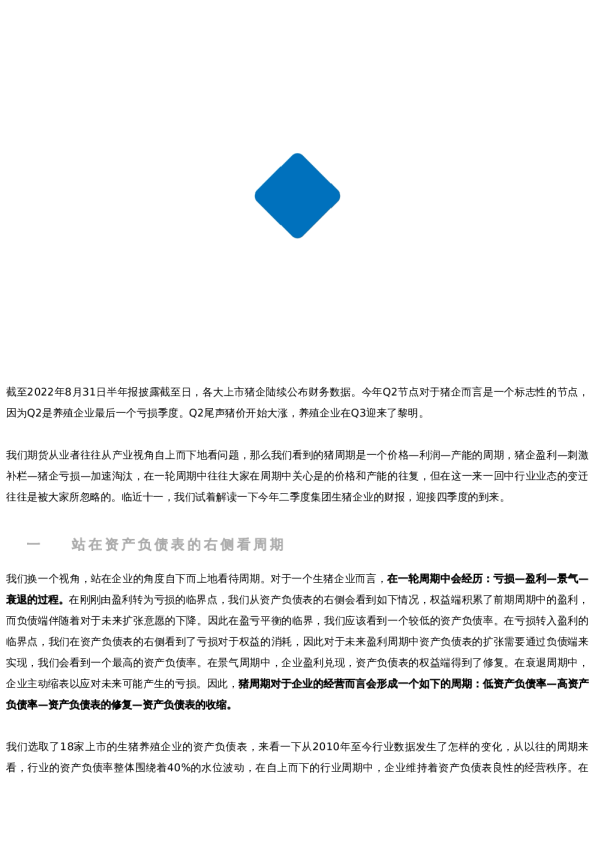 截至2022年8月31日半年报披露截至日，各大上市猪企陆续公布财务数据。今年Q2节点对于猪企而言是一个标志性的节点，因为Q2是养殖企业最后一个亏损季度。Q2尾声猪价开始大涨，养殖企业在Q3迎来了黎明。

我们期货从业者往往从产业视角自上而下地看问题，那么我们看到的猪周期是一个价格—利润—产能的周期，猪企盈利—刺激补栏—猪企亏损—加速淘汰，在一轮周期中往往大家在周期中关心是的价格和产能的往复，但在这一来一回中行业业态的变迁往往是被大家所忽略的。临近十一，我们试着解读一下今年二季度集团生猪企业的财报，迎接四季度的到来。

一　站在资产负债表的右侧看周期

我们换一个视角，站在企业的角度自下而上地看待周期。对于一个生猪企业而言，在一轮周期中会经历：亏损—盈利—景气—衰退的过程。在刚刚由盈利转为亏损的临界点，我们从资产负债表的右侧会看到如下情况，权益端积累了前期周期中的盈利，而负债端伴随着对于未来扩张意愿的下降。因此在盈亏平衡的临界，我们应该看到一个较低的资产负债率。在亏损转入盈利的临界点，我们在资产负债表的右侧看到了亏损对于权益的消耗，因此对于未来盈利周期中资产负债表的扩张需要通过负债端来实现，我们会看到一个最高的资产负债率。在景气周期中，企业盈利兑现，资产负债表的权益端得到了修复。在衰退周期中，企业主动缩表以应对未来可能产生的亏损。因此，猪周期对于企业的经营而言会形成一个如下的周期：低资产负债率—高资产负债率—资产负债表的修复—资产负债表的收缩。

我们选取了18家上市的生猪养殖企业的资产负债表，来看一下从2010年至今行业数据发生了怎样的变化，从以往的周期来看，行业的资产负债率整体围绕着40%的水位波动，在自上而下的行业周期中，企业维持着资产负债表良性的经营秩序。在